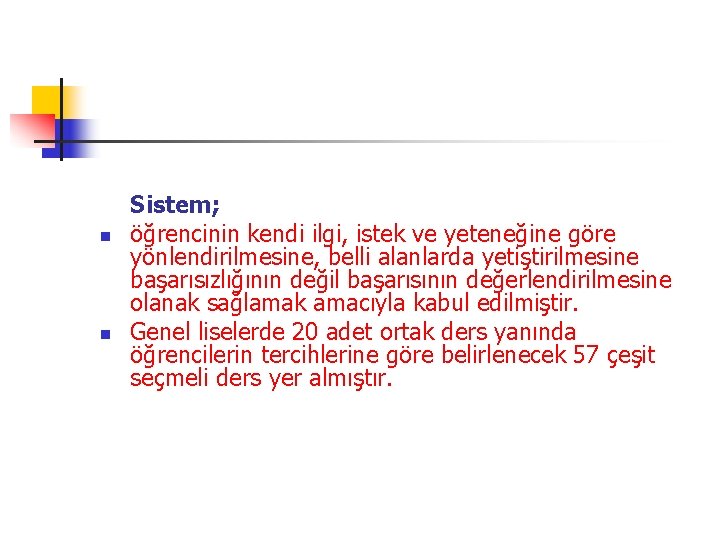 Sistem;

• öğrencinin kendi ilgi, istek ve yeteneğine göre yönlendirilmesine, belli alanlarda yetiştirilmesine başarısızlığının değil başarısının değerlendirilmesine olanak sağlamak amacıyla kabul edilmiştir.
• Genel liselerde 20 adet ortak ders yanında öğrencilerin tercihlerine göre belirlenecek 57 çeşit seçmeli ders yer almıştır.